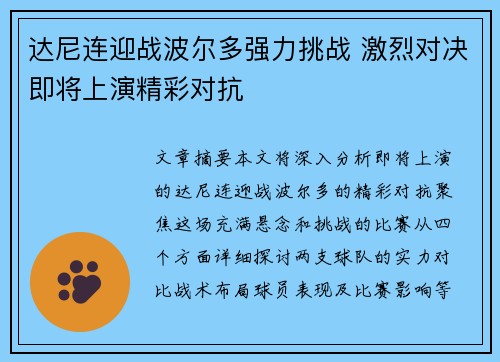 达尼连迎战波尔多强力挑战 激烈对决即将上演精彩对抗

文章摘要本文将深入分析即将上演的达尼连迎战波尔多的精彩对抗聚焦这场充满悬念和挑战的比赛从四个方面详细探讨两支球队的实力对比战术布局球员表现及比赛影响等